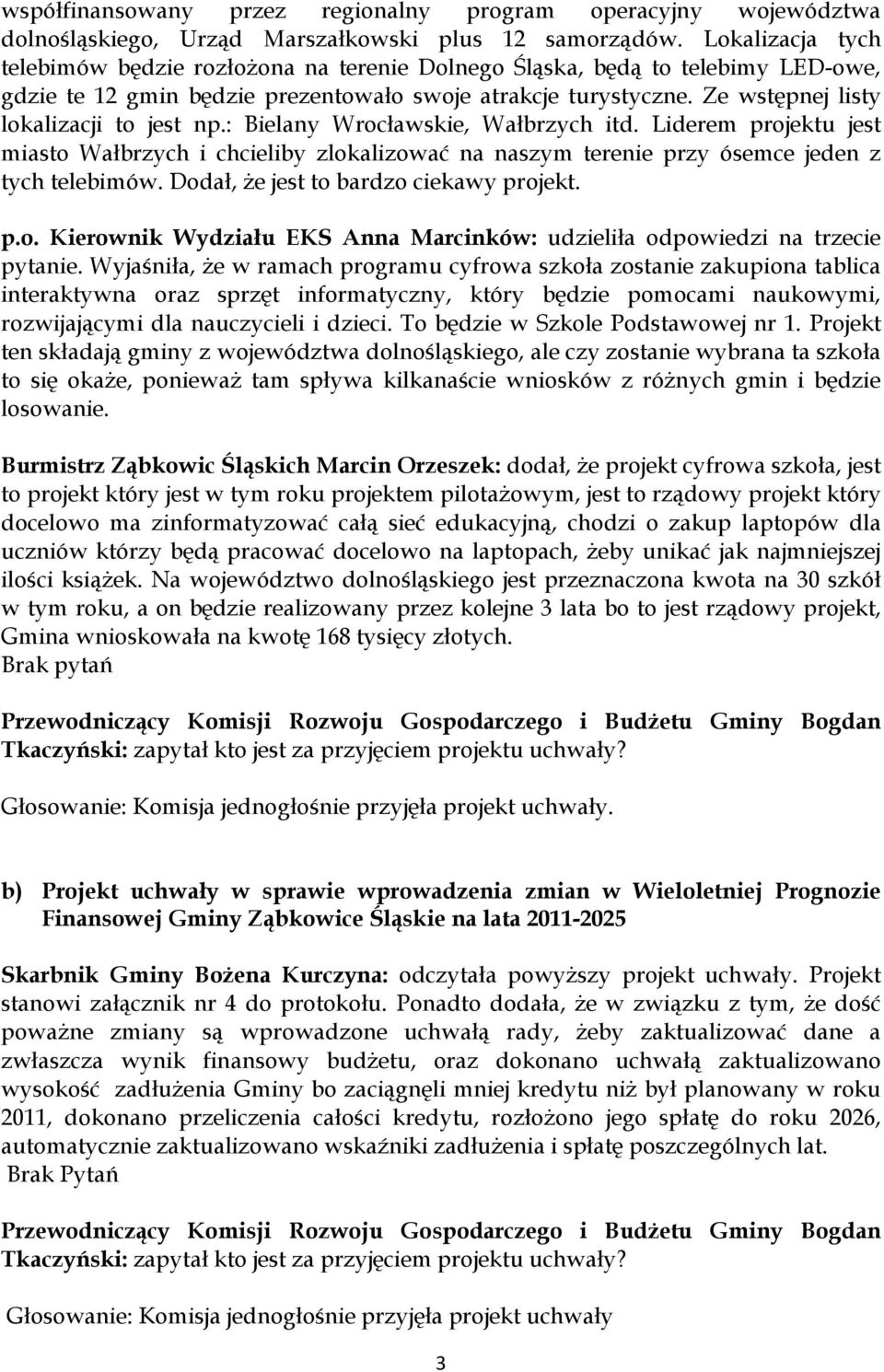 współfinansowany przez regionalny program operacyjny województwa dolnośląskiego, Urząd Marszałkowski plus 12 samorządów. Lokalizacja tych telebimów będzie rozłożona na terenie Dolnego Śląska, będą to telebimy LED-owe, gdzie te 12 gmin będzie prezentowało swoje atrakcje turystyczne. Ze wstępnej listy lokalizacji to jest np.: Bielany Wrocławskie, Wałbrzych itd. Liderem projektu jest miasto Wałbrzych i chcieliby zlokalizować na naszym terenie przy ósemce jeden z tych telebimów. Dodał, że jest to bardzo ciekawy projekt.

p.o. Kierownik Wydziału EKS Anna Marcinków: udzieliła odpowiedzi na trzecie pytanie. Wyjaśniła, że w ramach programu cyfrowa szkoła zostanie zakupiona tablica interaktywna oraz sprzęt informatyczny, który będzie pomocami naukowymi, rozwijającymi dla nauczycieli i dzieci. To będzie w Szkole Podstawowej nr 1. Projekt ten składają gminy z województwa dolnośląskiego, ale czy zostanie wybrana ta szkoła to się okaże, ponieważ tam spływa kilkanaście wniosków z różnych gmin i będzie losowanie.

Burmistrz Ząbkowic Śląskich Marcin Orzeszek: dodał, że projekt cyfrowa szkoła, jest to projekt który jest w tym roku projektem pilotażowym, jest to rządowy projekt który docelowo ma zinformatyzować całą sieć edukacyjną, chodzi o zakup laptopów dla uczniów którzy będą pracować docelowo na laptopach, żeby unikać jak najmniejszej ilości książek. Na województwo dolnośląskiego jest przeznaczona kwota na 30 szkół w tym roku, a on będzie realizowany przez kolejne 3 lata bo to jest rządowy projekt, Gmina wnioskowała na kwotę 168 tysięcy złotych.
Brak pytań

Przewodniczący Komisji Rozwoju Gospodarczego i Budżetu Gminy Bogdan Tkaczyński: zapytał kto jest za przyjęciem projektu uchwały?

Głosowanie: Komisja jednogłośnie przyjęła projekt uchwały.

b) Projekt uchwały w sprawie wprowadzenia zmian w Wieloletniej Prognozie Finansowej Gminy Ząbkowice Śląskie na lata 2011-2025

Skarbnik Gminy Bożena Kurczyna: odczytała powyższy projekt uchwały. Projekt stanowi załącznik nr 4 do protokołu. Ponadto dodała, że w związku z tym, że dość poważne zmiany są wprowadzone uchwałą rady, żeby zaktualizować dane a zwłaszcza wynik finansowy budżetu, oraz dokonano uchwałą zaktualizowano wysokość zadłużenia Gminy bo zaciągnęli mniej kredytu niż był planowany w roku 2011, dokonano przeliczenia całości kredytu, rozłożono jego spłatę do roku 2026, automatycznie zaktualizowano wskaźniki zadłużenia i spłatę poszczególnych lat.
Brak Pytań

Przewodniczący Komisji Rozwoju Gospodarczego i Budżetu Gminy Bogdan Tkaczyński: zapytał kto jest za przyjęciem projektu uchwały?

Głosowanie: Komisja jednogłośnie przyjęła projekt uchwały

3